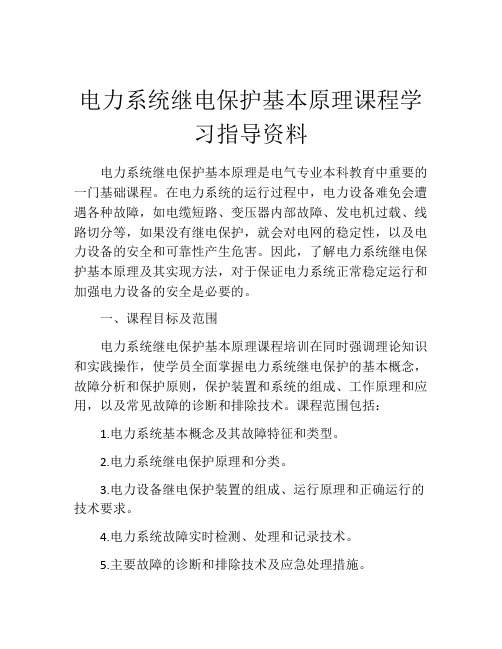 电力系统继电保护基本原理课程学习指导资料

电力系统继电保护基本原理是电气专业本科教育中重要的一门基础课程。在电力系统的运行过程中，电力设备难免会遭遇各种故障，如电缆短路、变压器内部故障、发电机过载、线路切分等，如果没有继电保护，就会对电网的稳定性，以及电力设备的安全和可靠性产生危害。因此，了解电力系统继电保护基本原理及其实现方法，对于保证电力系统正常稳定运行和加强电力设备的安全是必要的。

一、课程目标及范围

电力系统继电保护基本原理课程培训在同时强调理论知识和实践操作，使学员全面掌握电力系统继电保护的基本概念，故障分析和保护原则，保护装置和系统的组成、工作原理和应用，以及常见故障的诊断和排除技术。课程范围包括：

1.电力系统基本概念及其故障特征和类型。

2.电力系统继电保护原理和分类。

3.电力设备继电保护装置的组成、运行原理和正确运行的技术要求。

4.电力系统故障实时检测、处理和记录技术。

5.主要故障的诊断和排除技术及应急处理措施。